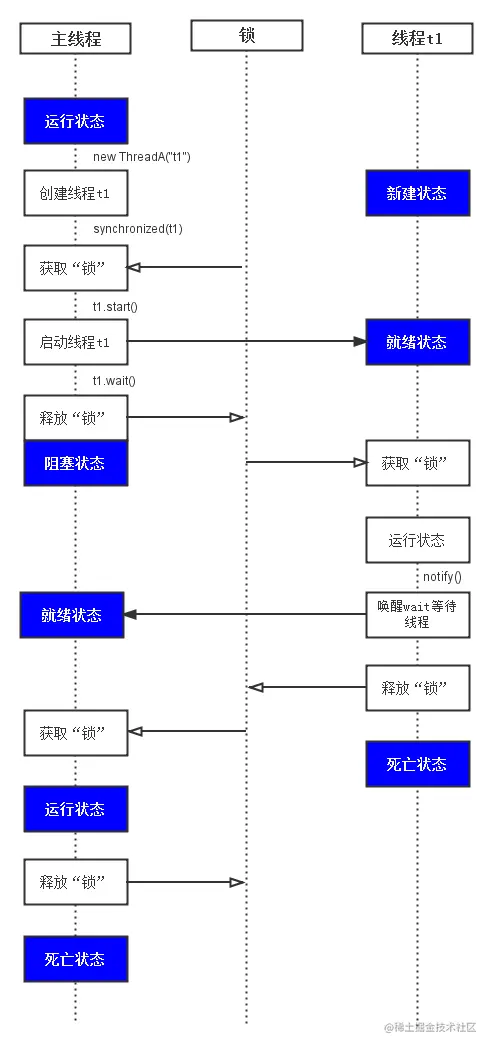 主线程

锁

线程t1

运行状态

new ThreadA("t1")

创建线程t1

新建状态

synchronized(t1)

获取“锁”

t1.start()

启动线程t1

就绪状态

t1.wait()

释放“锁”

阻塞状态

获取“锁”

运行状态

notify()

就绪状态

唤醒wait等待线程

释放“锁”

获取“锁”

死亡状态

运行状态

释放“锁”

死亡状态

@稀土掘金技术社区